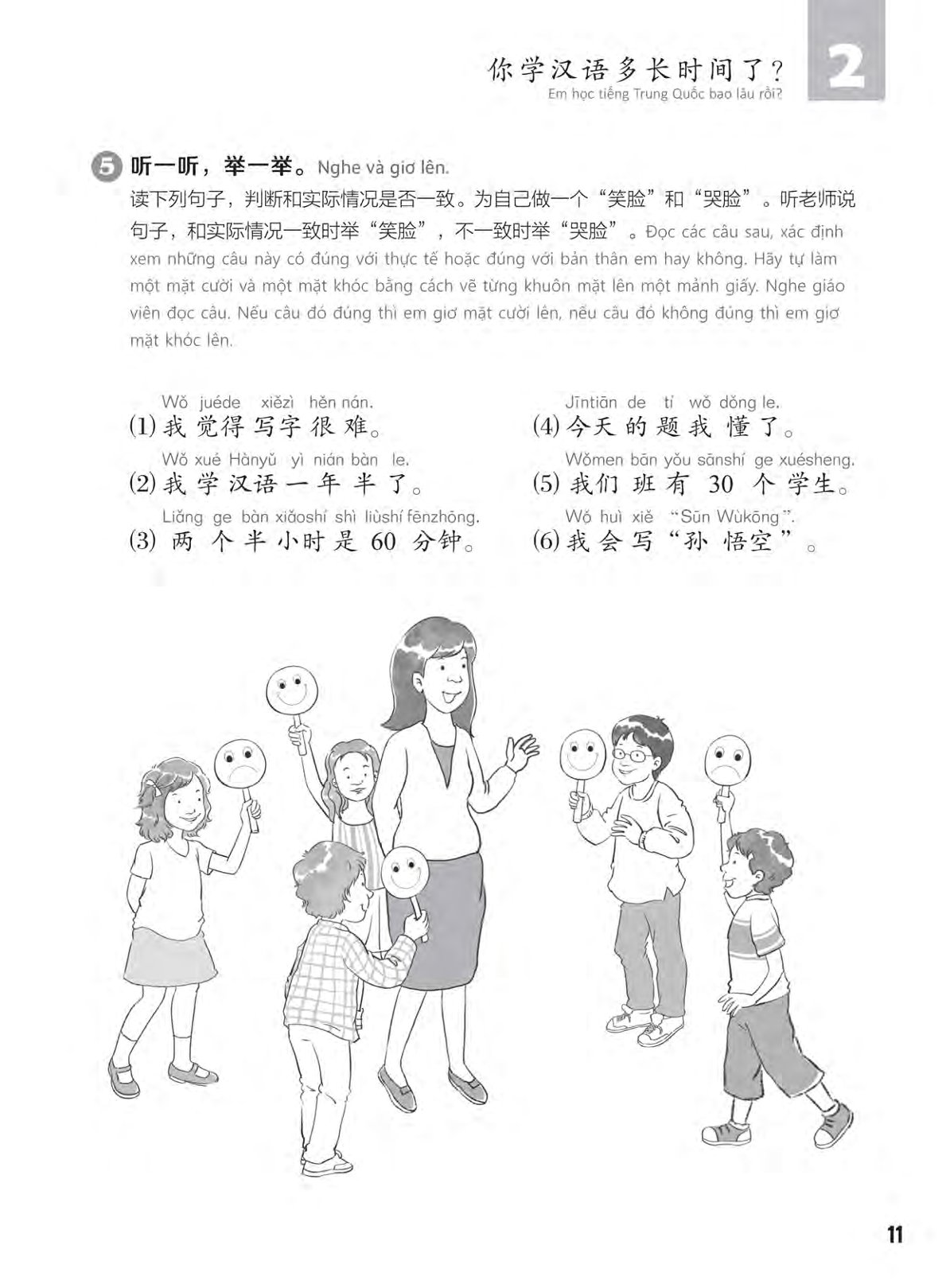 你学汉语多长时间了？
Em học tiếng Trung Quốc bao lâu rồi?

2

5 听一听，举一举。Nghe và giơ lên.

读下列句子，判断和实际情况是否一致。为自己做一个“笑脸”和“哭脸”。听老师说句子，和实际情况一致时举“笑脸”，不一致时举“哭脸”。Đọc các câu sau, xác định xem những câu này có đúng với thực tế hoặc đúng với bản thân em hay không. Hãy tự làm một mặt cười và một mặt khóc bằng cách vẽ từng khuôn mặt lên một mảnh giấy. Nghe giáo viên đọc câu. Nếu câu đó đúng thì em giơ mặt cười lên, nếu câu đó không đúng thì em giơ mặt khóc lên.

Wǒ juéde xiězì hěn nán.
(1)我觉得写字很难。

Wǒ xué Hànyǔ yì nián bàn le.
(2)我学汉语一年半了。

Liǎng ge bàn xiǎoshí shì liùshí fēnzhōng.
(3)两个半小时是60分钟。

Jīntiān de tí wǒ dǒng le.
(4)今天的题我懂了。

Wǒmen bān yǒu sānshí ge xuésheng.
(5)我们班有30个学生。

Wǒ huì xiě "Sūn Wùkōng".
(6)我会写“孙悟空”。

11